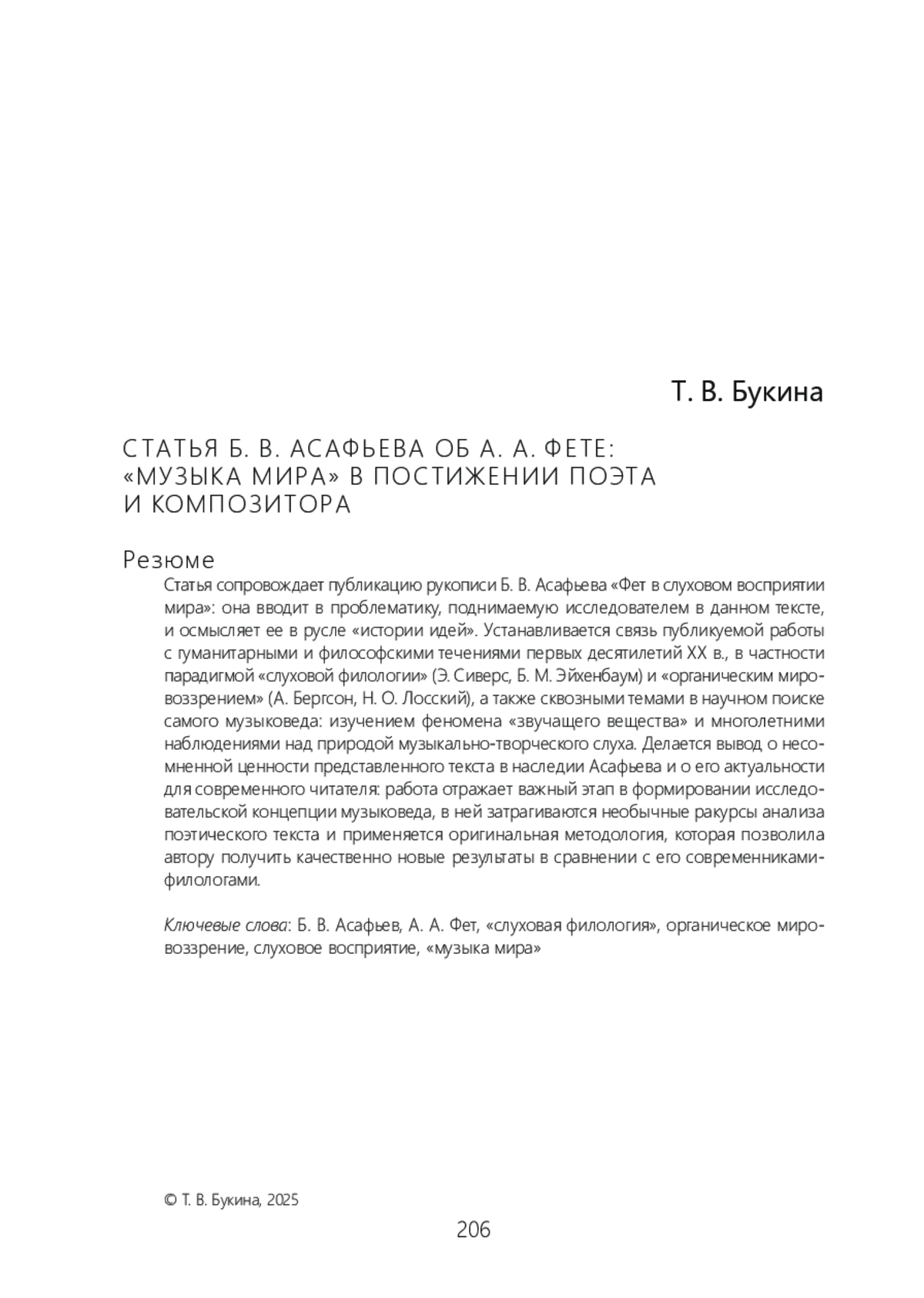 Т. В. Букина

СТАТЬЯ Б. В. АСАФЬЕВА ОБ А. А. ФЕТЕ: «МУЗЫКА МИРА» В ПОСТИЖЕНИИ ПОЭТА И КОМПОЗИТОРА

Резюме

Статья сопровождает публикацию рукописи Б. В. Асафьева «Фет в слуховом восприятии мира»: она вводит в проблематику, поднимаемую исследователем в данном тексте, и осмысляет ее в русле «истории идей». Устанавливается связь публикуемой работы с гуманитарными и философскими течениями первых десятилетий XX в., в частности парадигмой «слуховой филологии» (Э. Сиверс, Б. М. Эйхенбаум) и «органическим мировоззрением» (А. Бергсон, Н. О. Лосский), а также сквозными темами в научном поиске самого музыковеда: изучением феномена «звучащего вещества» и многолетними наблюдениями над природой музыкально-творческого слуха. Делается вывод о несомненной ценности представленного текста в наследии Асафьева и о его актуальности для современного читателя: работа отражает важный этап в формировании исследовательской концепции музыковеда, в ней затрагиваются необычные ракурсы анализа поэтического текста и применяется оригинальная методология, которая позволила автору получить качественно новые результаты в сравнении с его современниками-филологами.

Ключевые слова: Б. В. Асафьев, А. А. Фет, «слуховая филология», органическое мировоззрение, слуховое восприятие, «музыка мира»

© Т. В. Букина, 2025

206